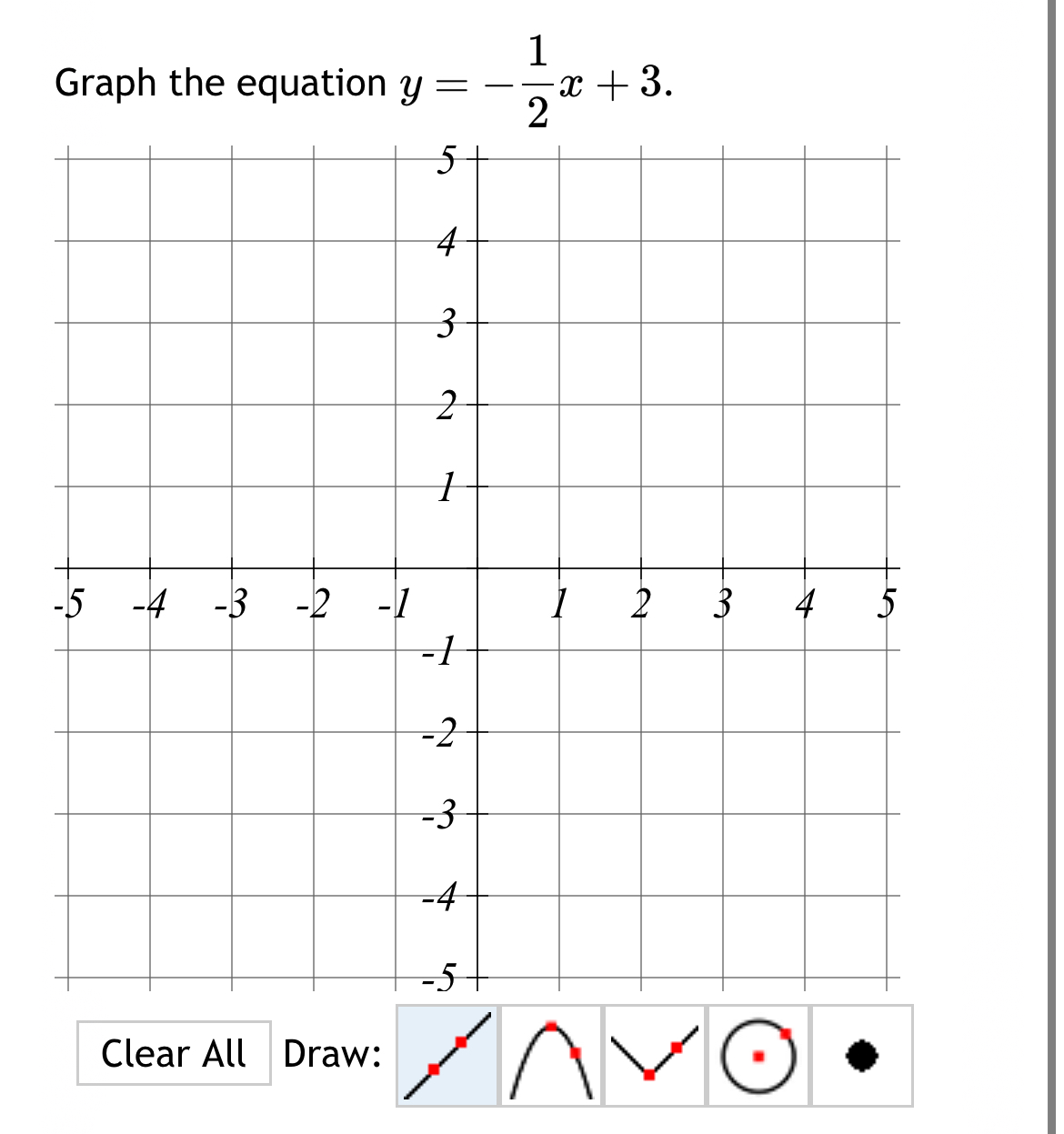 Graph the equation $y = -\frac{1}{2}x + 3$.

5
4
3
2
1
-5 -4 -3 -2 -1 1 2 3 4 5
-1
-2
-3
-4
-5

Clear All Draw: